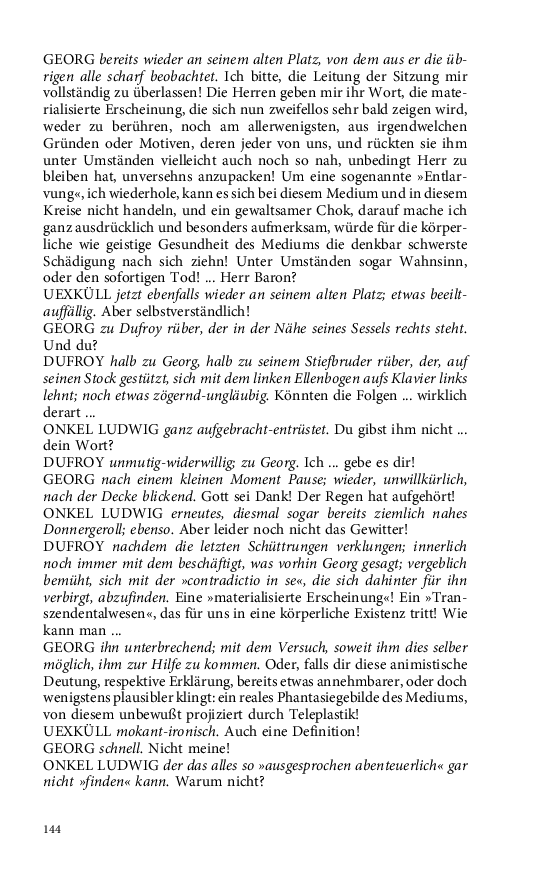 GEORG bereits wieder an seinem alten Platz, von dem aus er die übrigen alle scharf beobachtet. Ich bitte, die Leitung der Sitzung mir vollständig zu überlassen! Die Herren geben mir ihr Wort, die materialisierte Erscheinung, die sich nun zweifellos sehr bald zeigen wird, weder zu berühren, noch am allerwenigsten, aus irgendwelchen Gründen oder Motiven, deren jeder von uns, und rückten sie ihm unter Umständen vielleicht auch noch so nah, unbedingt Herr zu bleiben hat, unversehns anzupacken! Um eine sogenannte »Entlarvung«, ich wiederhole, kann es sich bei diesem Medium und in diesem Kreise nicht handeln, und ein gewaltsamer Chok, darauf mache ich ganz ausdrücklich und besonders aufmerksam, würde für die körperliche wie geistige Gesundheit des Mediums die denkbar schwerste Schädigung nach sich ziehn! Unter Umständen sogar Wahnsinn, oder den sofortigen Tod! ... Herr Baron?
UEXKÜLL jetzt ebenfalls wieder an seinem alten Platz; etwas beeilt-auffällig. Aber selbstverständlich!
GEORG zu Dufroy rüber, der in der Nähe seines Sessels rechts steht. Und du?
DUFROY halb zu Georg, halb zu seinem Stiefbruder rüber, der, auf seinen Stock gestützt, sich mit dem linken Ellenbogen aufs Klavier links lehnt; noch etwas zögernd-ungläubig. Könnten die Folgen ... wirklich derart ...
ONKEL LUDWIG ganz aufgebracht-entrüstet. Du gibst ihm nicht ... dein Wort?
DUFROY unmutig-widerwillig; zu Georg. Ich ... gebe es dir!
GEORG nach einem kleinen Moment Pause; wieder, unwillkürlich, nach der Decke blickend. Gott sei Dank! Der Regen hat aufgehört!
ONKEL LUDWIG erneutes, diesmal sogar bereits ziemlich nahes Donnergeroll; ebenso. Aber leider noch nicht das Gewitter!
DUFROY nachdem die letzten Schüttrungen verklungen; innerlich noch immer mit dem beschäftigt, was vorhin Georg gesagt; vergeblich bemüht, sich mit der »contradictio in se«, die sich dahinter für ihn verbirgt, abzufinden. Eine »materialisierte Erscheinung«! Ein »Transzendentalwesen«, das für uns in eine körperliche Existenz tritt! Wie kann man ...
GEORG ihn unterbrechend; mit dem Versuch, soweit ihm dies selber möglich, ihm zur Hilfe zu kommen. Oder, falls dir diese animistische Deutung, respektive Erklärung, bereits etwas annehmbarer, oder doch wenigstens plausibler klingt: ein reales Phantasiegebilde des Mediums, von diesem unbewußt projiziert durch Teleplastik!
UEXKÜLL mokant-ironisch. Auch eine Definition!
GEORG schnell. Nicht meine!
ONKEL LUDWIG der das alles so »ausgesprochen abenteuerlich« gar nicht »finden« kann. Warum nicht?

144